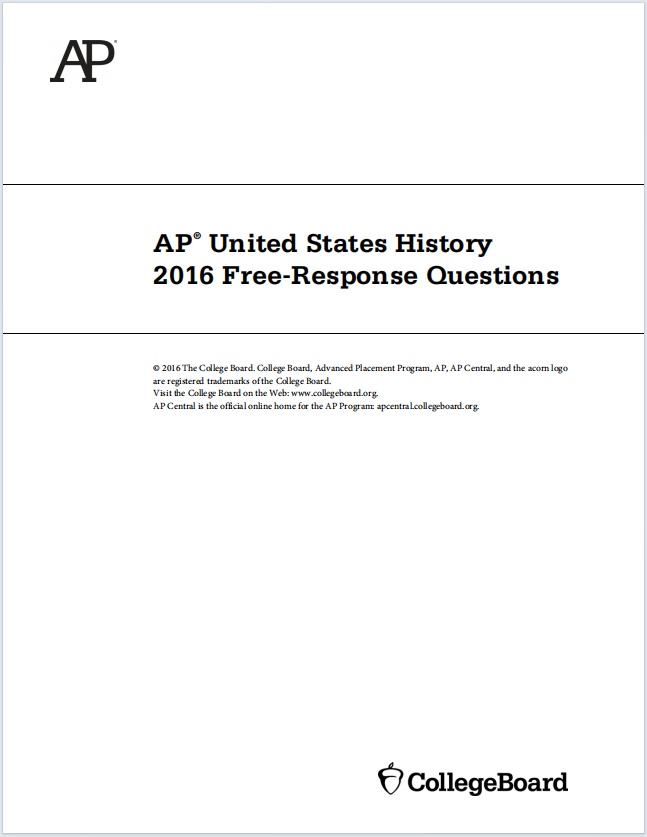 AP

AP® United States History
2016 Free-Response Questions

© 2016 The College Board. College Board, Advanced Placement Program, AP, AP Central, and the acorn logo are registered trademarks of the College Board.
Visit the College Board on the Web: www.collegeboard.org.
AP Central is the official online home for the AP Program: apcentral.collegeboard.org.

CollegeBoard